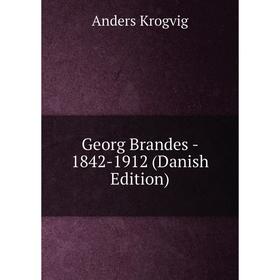 Anders Krogvig

Georg Brandes - 1842-1912 (Danish Edition)